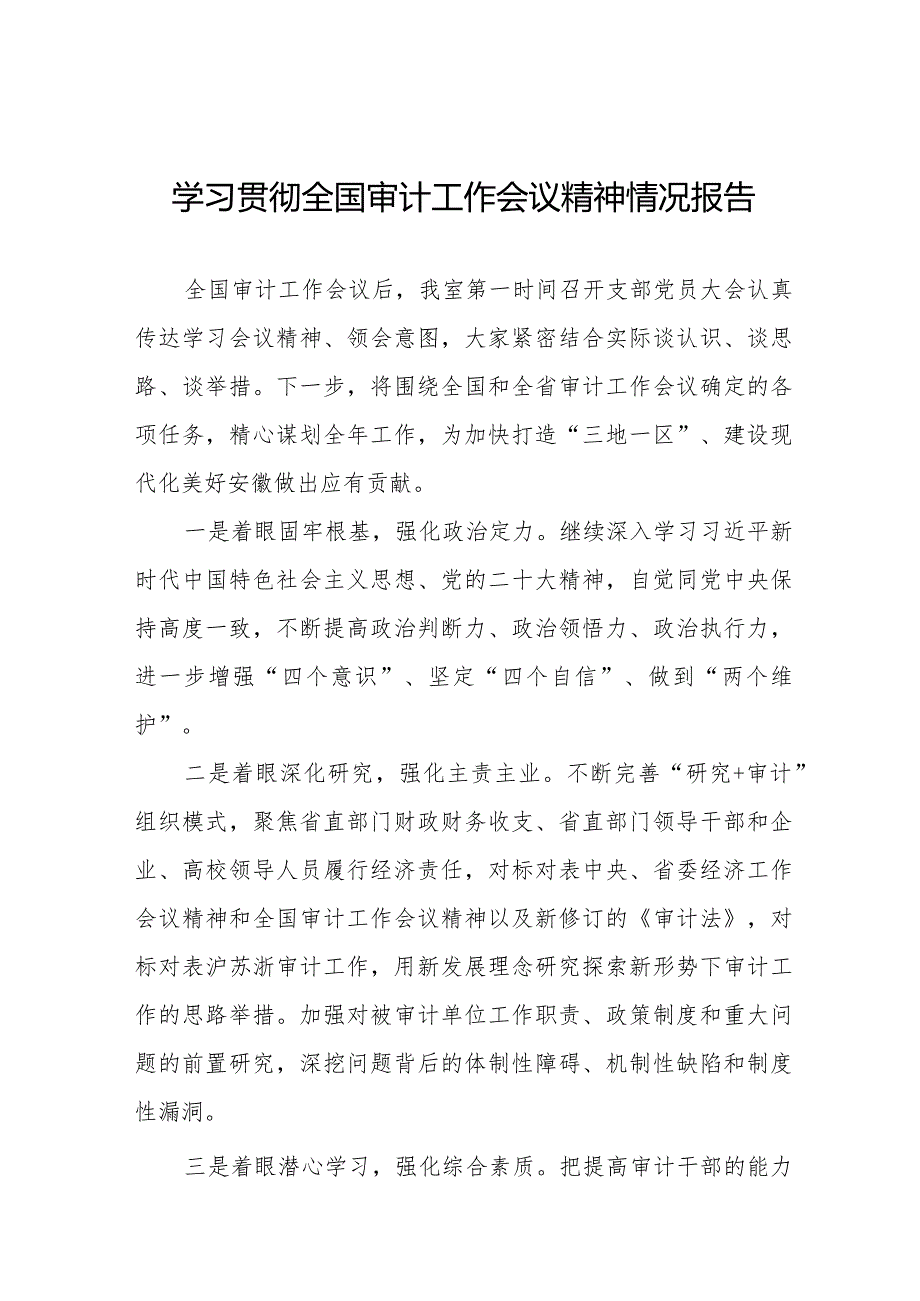 学习贯彻全国审计工作会议精神情况报告

全国审计工作会议后，我室第一时间召开支部党员大会认真传达学习会议精神、领会意图，大家紧密结合实际谈认识、谈思路、谈举措。下一步，将围绕全国和全省审计工作会议确定的各项任务，精心谋划全年工作，为加快打造“三地一区”、建设现代化美好安徽做出应有贡献。

一是着眼固牢根基，强化政治定力。继续深入学习习近平新时代中国特色社会主义思想、党的二十大精神，自觉同党中央保持高度一致，不断提高政治判断力、政治领悟力、政治执行力，进一步增强“四个意识”、坚定“四个自信”、做到“两个维护”。

二是着眼深化研究，强化主责主业。不断完善“研究+审计”组织模式，聚焦省直部门财政财务收支、省直部门领导干部和企业、高校领导人员履行经济责任，对标对表中央、省委经济工作会议精神和全国审计工作会议精神以及新修订的《审计法》，对标对表沪苏浙审计工作，用新发展理念研究探索新形势下审计工作的思路举措。加强对被审计单位工作职责、政策制度和重大问题的前置研究，深挖问题背后的体制性障碍、机制性缺陷和制度性漏洞。

三是着眼潜心学习，强化综合素质。把提高审计干部的能力